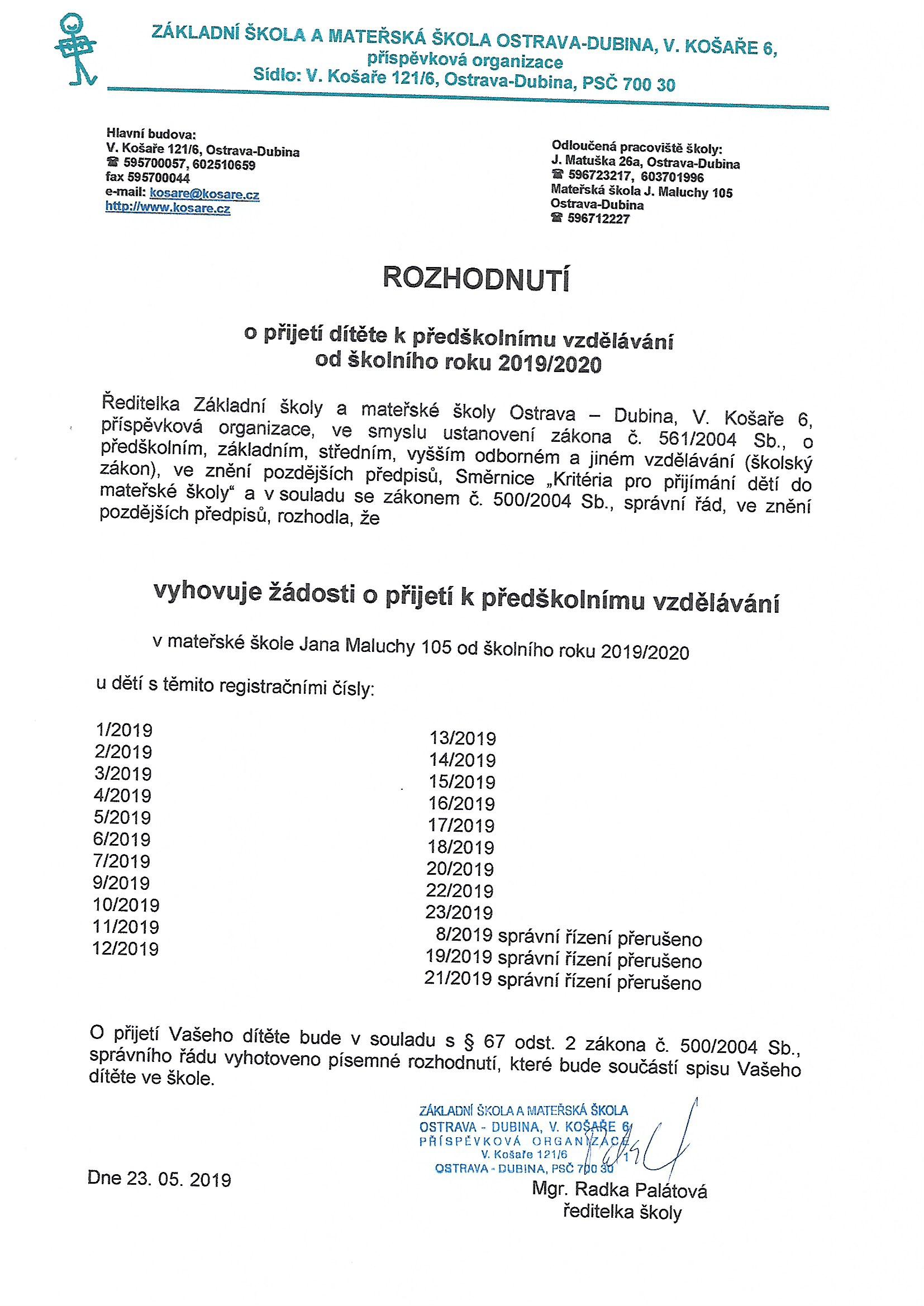 ZÁKLADNÍ ŠKOLA A MATEŘSKÁ ŠKOLA OSTRAVA-DUBINA, V. KOŠAŘE 6,
příspěvková organizace
Sídlo: V. Košaře 121/6, Ostrava-Dubina, PSČ 700 30

Hlavní budova:
V. Košaře 121/6, Ostrava-Dubina
☎ 595700057, 602510659
fax 595700044
e-mail: kosare@kosare.cz
http://www.kosare.cz

Odloučená pracoviště školy:
J. Matuška 26a, Ostrava-Dubina
☎ 596723217, 603701996
Mateřská škola J. Maluchy 105
Ostrava-Dubina
☎ 596712227

ROZHODNUTÍ

o přijetí dítěte k předškolnímu vzdělávání
od školního roku 2019/2020

Ředitelka Základní školy a mateřské školy Ostrava – Dubina, V. Košaře 6, příspěvková organizace, ve smyslu ustanovení zákona č. 561/2004 Sb., o předškolním, základním, středním, vyšším odborném a jiném vzdělávání (školský zákon), ve znění pozdějších předpisů, Směrnice „Kritéria pro přijímání dětí do mateřské školy“ a v souladu se zákonem č. 500/2004 Sb., správní řád, ve znění pozdějších předpisů, rozhodla, že

vyhovuje žádosti o přijetí k předškolnímu vzdělávání

v mateřské škole Jana Maluchy 105 od školního roku 2019/2020

u dětí s těmito registračními čísly:

1/2019
2/2019
3/2019
4/2019
5/2019
6/2019
7/2019
9/2019
10/2019
11/2019
12/2019

13/2019
14/2019
15/2019
16/2019
17/2019
18/2019
20/2019
22/2019
23/2019
8/2019 správní řízení přerušeno
19/2019 správní řízení přerušeno
21/2019 správní řízení přerušeno

O přijetí Vašeho dítěte bude v souladu s § 67 odst. 2 zákona č. 500/2004 Sb., správního řádu vyhotoveno písemné rozhodnutí, které bude součástí spisu Vašeho dítěte ve škole.

ZÁKLADNÍ ŠKOLA A MATEŘSKÁ ŠKOLA
OSTRAVA - DUBINA, V. KOŠAŘE 6
PŘÍSPĚVKOVÁ ORGANIZACE
V. Košaře 121/6
OSTRAVA - DUBINA, PSČ 700 30

Dne 23. 05. 2019

Mgr. Radka Palátová
ředitelka školy